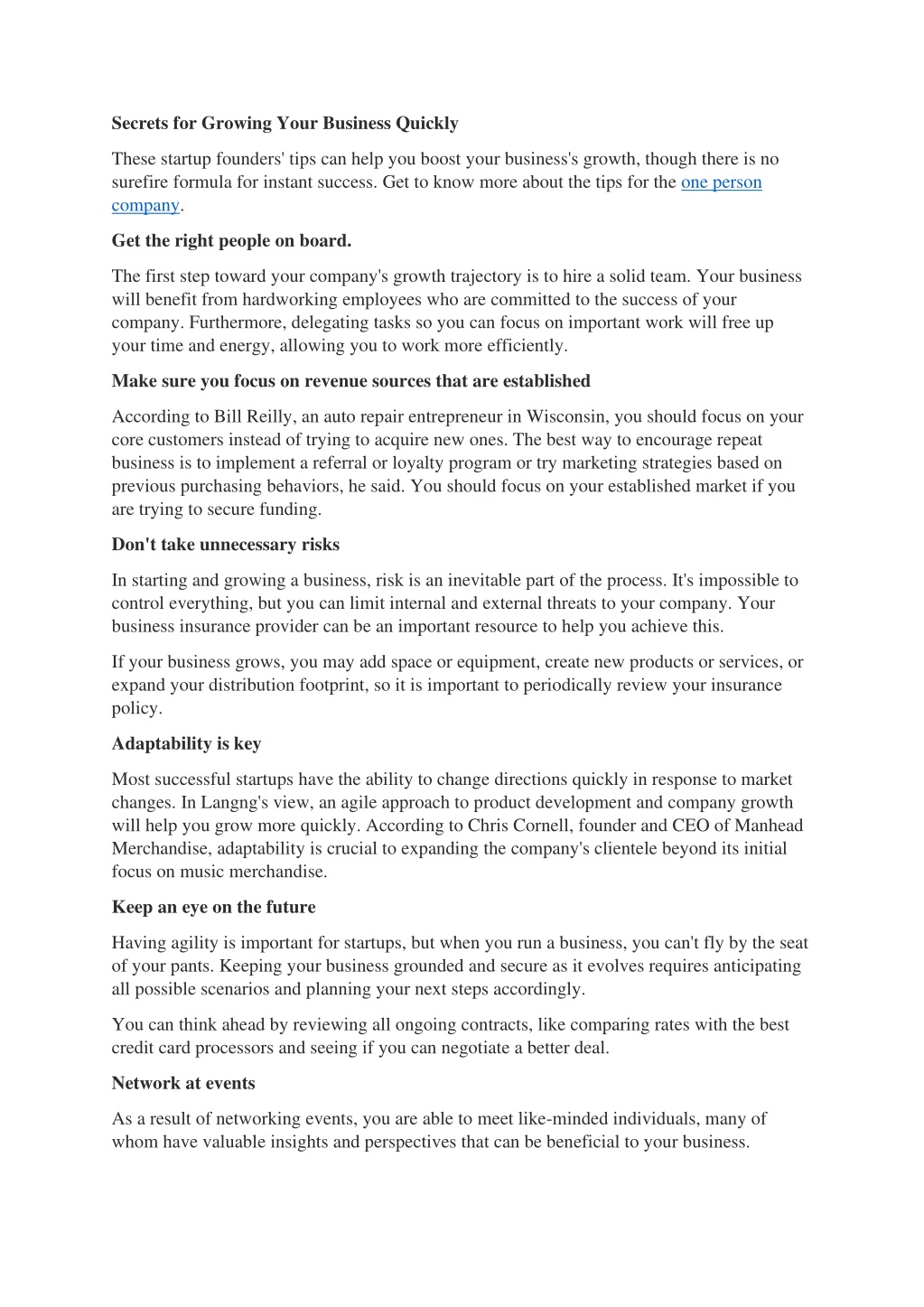 Secrets for Growing Your Business Quickly

These startup founders' tips can help you boost your business's growth, though there is no surefire formula for instant success. Get to know more about the tips for the one person company.

Get the right people on board.

The first step toward your company's growth trajectory is to hire a solid team. Your business will benefit from hardworking employees who are committed to the success of your company. Furthermore, delegating tasks so you can focus on important work will free up your time and energy, allowing you to work more efficiently.

Make sure you focus on revenue sources that are established

According to Bill Reilly, an auto repair entrepreneur in Wisconsin, you should focus on your core customers instead of trying to acquire new ones. The best way to encourage repeat business is to implement a referral or loyalty program or try marketing strategies based on previous purchasing behaviors, he said. You should focus on your established market if you are trying to secure funding.

Don't take unnecessary risks

In starting and growing a business, risk is an inevitable part of the process. It's impossible to control everything, but you can limit internal and external threats to your company. Your business insurance provider can be an important resource to help you achieve this.

If your business grows, you may add space or equipment, create new products or services, or expand your distribution footprint, so it is important to periodically review your insurance policy.

Adaptability is key

Most successful startups have the ability to change directions quickly in response to market changes. In Langng's view, an agile approach to product development and company growth will help you grow more quickly. According to Chris Cornell, founder and CEO of Manhead Merchandise, adaptability is crucial to expanding the company's clientele beyond its initial focus on music merchandise.

Keep an eye on the future

Having agility is important for startups, but when you run a business, you can't fly by the seat of your pants. Keeping your business grounded and secure as it evolves requires anticipating all possible scenarios and planning your next steps accordingly.

You can think ahead by reviewing all ongoing contracts, like comparing rates with the best credit card processors and seeing if you can negotiate a better deal.

Network at events

As a result of networking events, you are able to meet like-minded individuals, many of whom have valuable insights and perspectives that can be beneficial to your business.